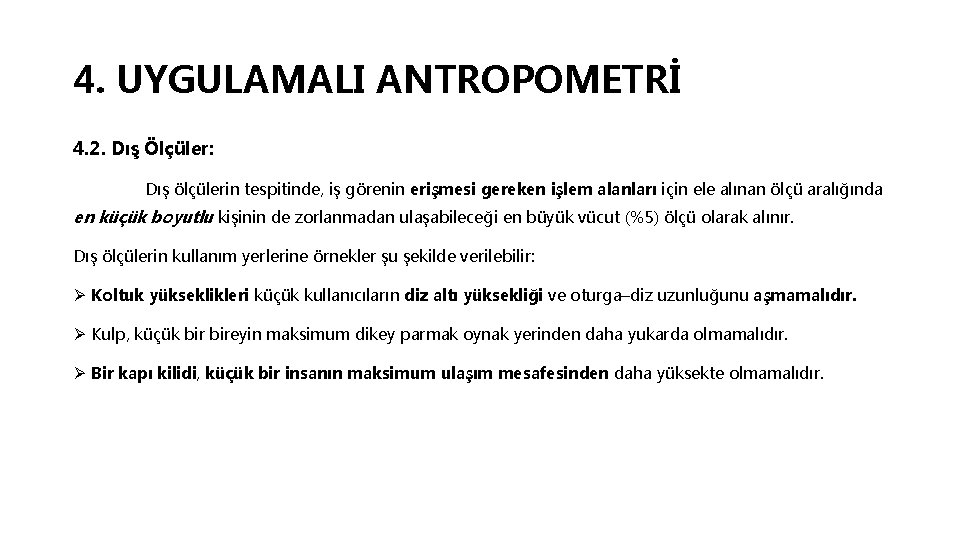 4. UYGULAMALI ANTROPOMETRİ

4.2. Dış Ölçüler:

Dış ölçülerin tespitinde, iş görenin erişmesi gereken işlem alanları için ele alınan ölçü aralığında en küçük boyutlu kişinin de zorlanmadan ulaşabileceği en büyük vücut (%5) ölçü olarak alınır.

Dış ölçülerin kullanım yerlerine örnekler şu şekilde verilebilir:

➢ Koltuk yükseklikleri küçük kullanıcıların diz altı yüksekliği ve oturga–diz uzunluğunu aşmamalıdır.

➢ Kulp, küçük bir bireyin maksimum dikey parmak oynak yerinden daha yukarda olmamalıdır.

➢ Bir kapı kilidi, küçük bir insanın maksimum ulaşım mesafesinden daha yüksekte olmamalıdır.